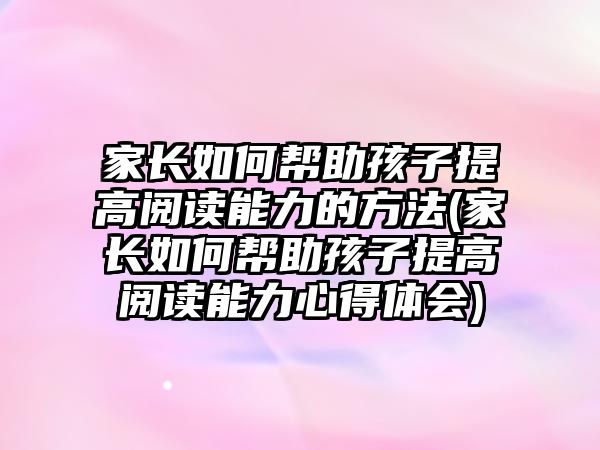 家长如何帮助孩子提高阅读能力的方法(家长如何帮助孩子提高阅读能力心得体会)